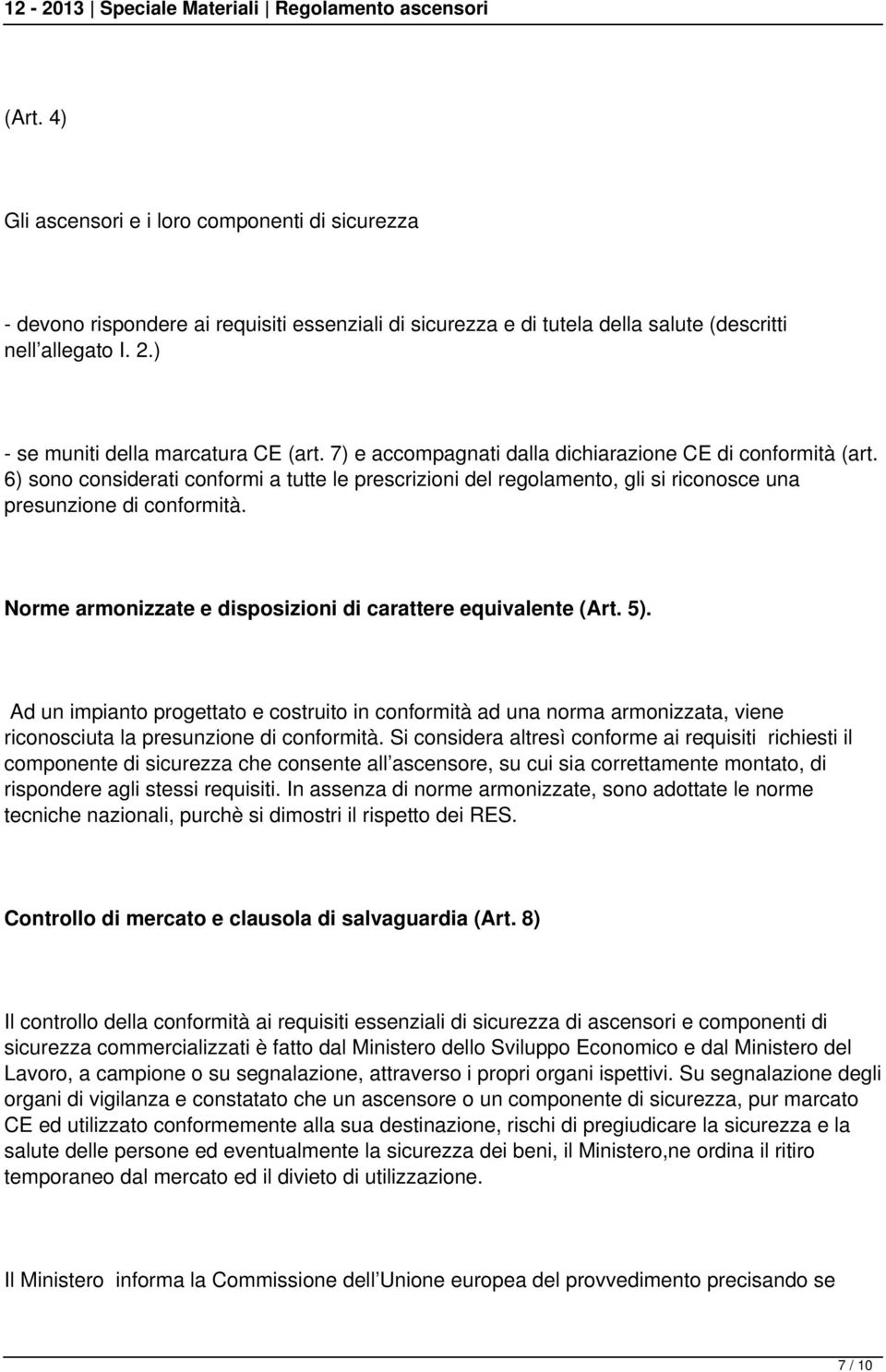 12 - 2013 | Speciale Materiali | Regolamento ascensori

(Art. 4)

Gli ascensori e i loro componenti di sicurezza

- devono rispondere ai requisiti essenziali di sicurezza e di tutela della salute (descritti nell allegato I. 2.)

- se muniti della marcatura CE (art. 7) e accompagnati dalla dichiarazione CE di conformità (art. 6) sono considerati conformi a tutte le prescrizioni del regolamento, gli si riconosce una presunzione di conformità.

Norme armonizzate e disposizioni di carattere equivalente (Art. 5).

Ad un impianto progettato e costruito in conformità ad una norma armonizzata, viene riconosciuta la presunzione di conformità. Si considera altresì conforme ai requisiti richiesti il componente di sicurezza che consente all ascensore, su cui sia correttamente montato, di rispondere agli stessi requisiti. In assenza di norme armonizzate, sono adottate le norme tecniche nazionali, purchè si dimostri il rispetto dei RES.

Controllo di mercato e clausola di salvaguardia (Art. 8)

Il controllo della conformità ai requisiti essenziali di sicurezza di ascensori e componenti di sicurezza commercializzati è fatto dal Ministero dello Sviluppo Economico e dal Ministero del Lavoro, a campione o su segnalazione, attraverso i propri organi ispettivi. Su segnalazione degli organi di vigilanza e constatato che un ascensore o un componente di sicurezza, pur marcato CE ed utilizzato conformemente alla sua destinazione, rischi di pregiudicare la sicurezza e la salute delle persone ed eventualmente la sicurezza dei beni, il Ministero,ne ordina il ritiro temporaneo dal mercato ed il divieto di utilizzazione.

Il Ministero informa la Commissione dell Unione europea del provvedimento precisando se

7 / 10